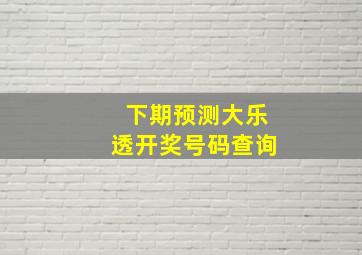 下期预测大乐透开奖号码查询